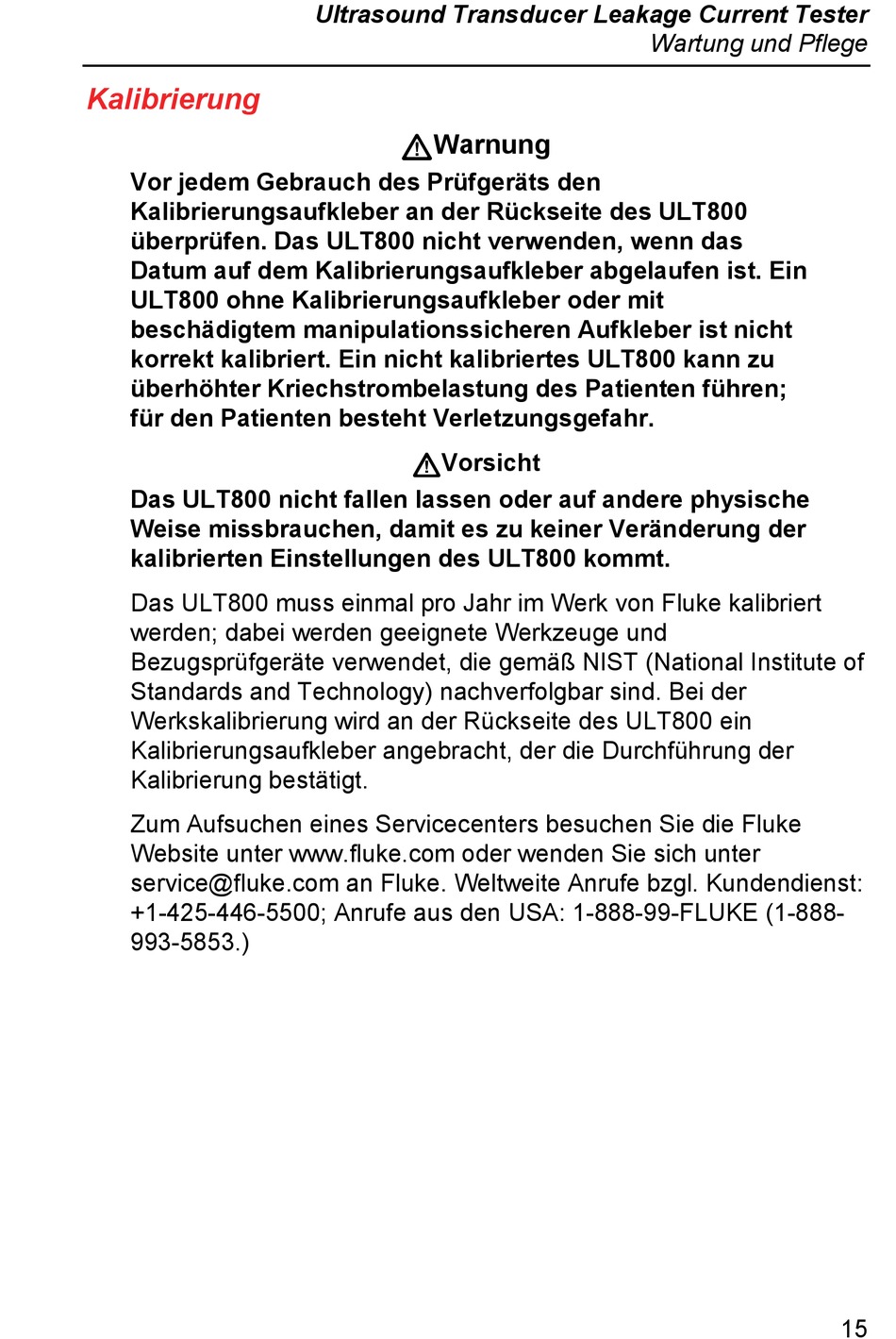 Ultrasound Transducer Leakage Current Tester
Wartung und Pflege

Kalibrierung

⚠Warnung

Vor jedem Gebrauch des Prüfgeräts den Kalibrierungsaufkleber an der Rückseite des ULT800 überprüfen. Das ULT800 nicht verwenden, wenn das Datum auf dem Kalibrierungsaufkleber abgelaufen ist. Ein ULT800 ohne Kalibrierungsaufkleber oder mit beschädigtem manipulationssicheren Aufkleber ist nicht korrekt kalibriert. Ein nicht kalibriertes ULT800 kann zu überhöhter Kriechstrombelastung des Patienten führen; für den Patienten besteht Verletzungsgefahr.

⚠Vorsicht

Das ULT800 nicht fallen lassen oder auf andere physische Weise missbrauchen, damit es zu keiner Veränderung der kalibrierten Einstellungen des ULT800 kommt.

Das ULT800 muss einmal pro Jahr im Werk von Fluke kalibriert werden; dabei werden geeignete Werkzeuge und Bezugsprüfgeräte verwendet, die gemäß NIST (National Institute of Standards and Technology) nachverfolgbar sind. Bei der Werkskalibrierung wird an der Rückseite des ULT800 ein Kalibrierungsaufkleber angebracht, der die Durchführung der Kalibrierung bestätigt.

Zum Aufsuchen eines Servicecenters besuchen Sie die Fluke Website unter www.fluke.com oder wenden Sie sich unter service@fluke.com an Fluke. Weltweite Anrufe bzgl. Kundendienst: +1-425-446-5500; Anrufe aus den USA: 1-888-99-FLUKE (1-888-993-5853.)

15